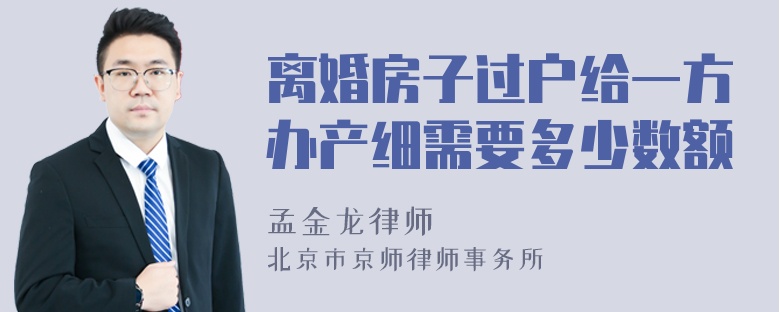 离婚房子过户给一方办产细需要多少数额

孟金龙律师
北京市京师律师事务所